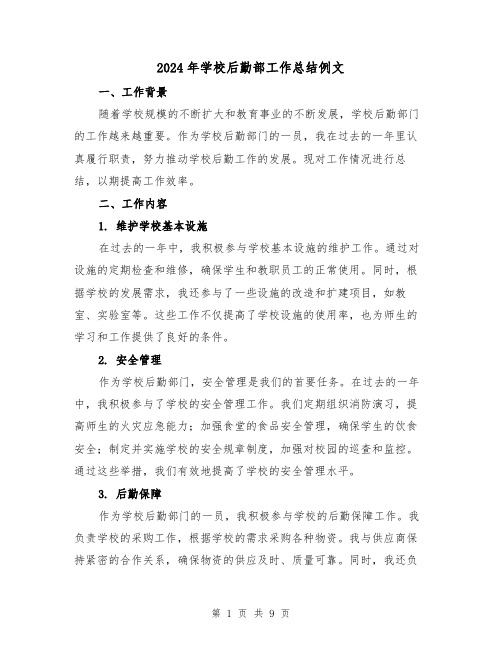 2024年学校后勤部工作总结例文

一、工作背景

随着学校规模的不断扩大和教育事业的不断发展，学校后勤部门的工作越来越重要。作为学校后勤部门的一员，我在过去的一年里认真履行职责，努力推动学校后勤工作的发展。现对工作情况进行总结，以期提高工作效率。

二、工作内容

1. 维护学校基本设施

在过去的一年中，我积极参与学校基本设施的维护工作。通过对设施的定期检查和维修，确保学生和教职员工的正常使用。同时，根据学校的发展需求，我还参与了一些设施的改造和扩建项目，如教室、实验室等。这些工作不仅提高了学校设施的使用率，也为师生的学习和工作提供了良好的条件。

2. 安全管理

作为学校后勤部门，安全管理是我们的首要任务。在过去的一年中，我积极参与了学校的安全管理工作。我们定期组织消防演习，提高师生的火灾应急能力；加强食堂的食品安全管理，确保学生的饮食安全；制定并实施学校的安全规章制度，加强对校园的巡查和监控。通过这些举措，我们有效地提高了学校的安全管理水平。

3. 后勤保障

作为学校后勤部门的一员，我积极参与学校的后勤保障工作。我负责学校的采购工作，根据学校的需求采购各种物资。我与供应商保持紧密的合作关系，确保物资的供应及时、质量可靠。同时，我还负

第 1 页 共 9 页